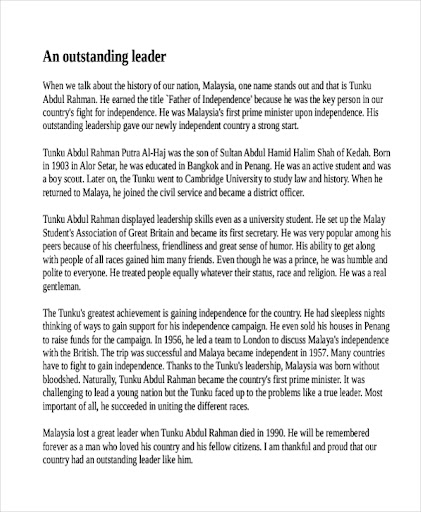 An outstanding leader

When we talk about the history of our nation, Malaysia, one name stands out and that is Tunku Abdul Rahman. He earned the title `Father of Independence' because he was the key person in our country's fight for independence. He was Malaysia's first prime minister upon independence. His outstanding leadership gave our newly independent country a strong start.

Tunku Abdul Rahman Putra Al-Haj was the son of Sultan Abdul Hamid Halim Shah of Kedah. Born in 1903 in Alor Setar, he was educated in Bangkok and in Penang. He was an active student and was a boy scout. Later on, the Tunku went to Cambridge University to study law and history. When he returned to Malaya, he joined the civil service and became a district officer.

Tunku Abdul Rahman displayed leadership skills even as a university student. He set up the Malay Student's Association of Great Britain and became its first secretary. He was very popular among his peers because of his cheerfulness, friendliness and great sense of humor. His ability to get along with people of all races gained him many friends. Even though he was a prince, he was humble and polite to everyone. He treated people equally whatever their status, race and religion. He was a real gentleman.

The Tunku's greatest achievement is gaining independence for the country. He had sleepless nights thinking of ways to gain support for his independence campaign. He even sold his houses in Penang to raise funds for the campaign. In 1956, he led a team to London to discuss Malaya's independence with the British. The trip was successful and Malaya became independent in 1957. Many countries have to fight to gain independence. Thanks to the Tunku's leadership, Malaysia was born without bloodshed. Naturally, Tunku Abdul Rahman became the country's first prime minister. It was challenging to lead a young nation but the Tunku faced up to the problems like a true leader. Most important of all, he succeeded in uniting the different races.

Malaysia lost a great leader when Tunku Abdul Rahman died in 1990. He will be remembered forever as a man who loved his country and his fellow citizens. I am thankful and proud that our country had an outstanding leader like him.